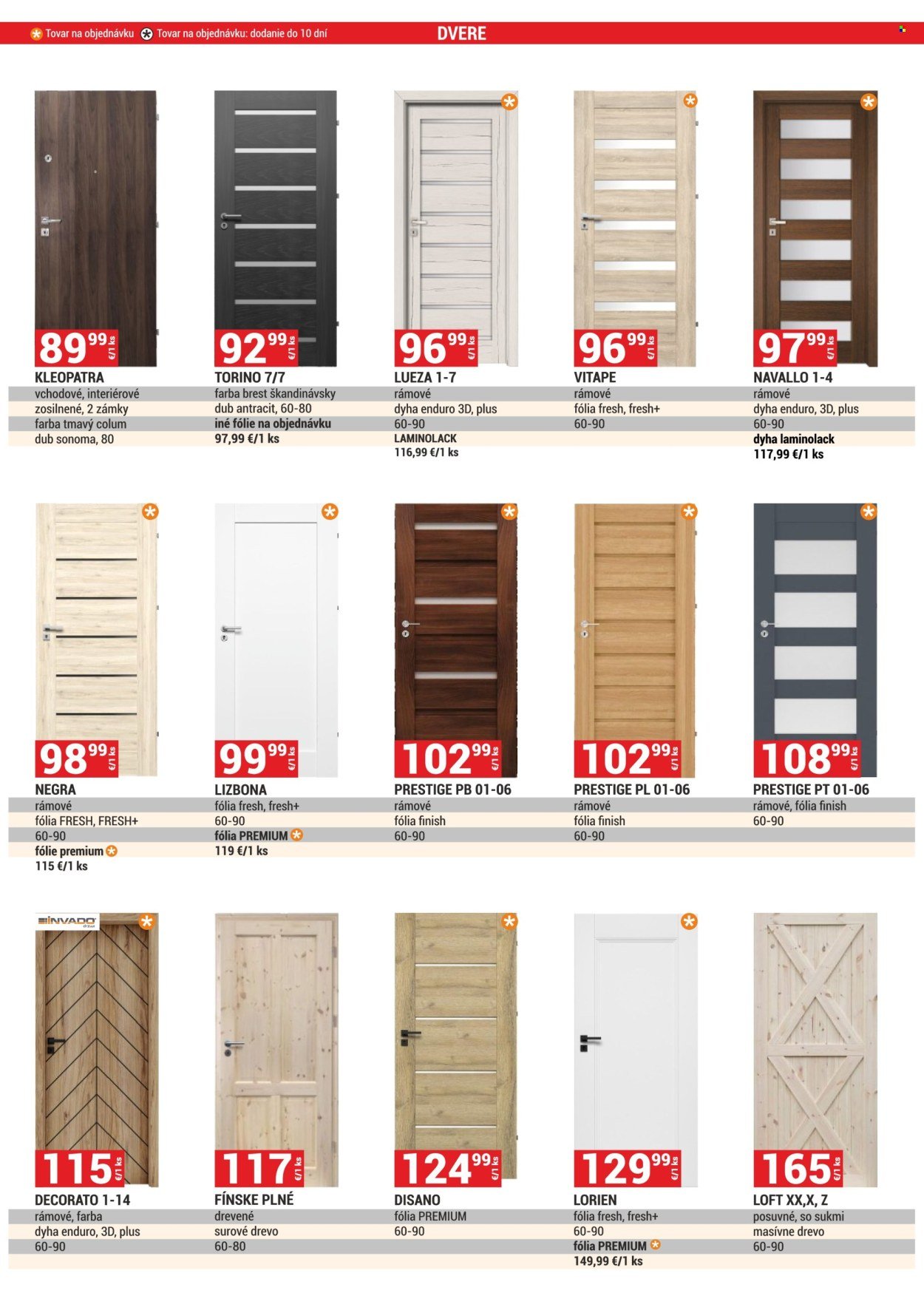 Tovar na objednávku Tovar na objednávku: dodanie do 10 dní DVERE

89 99 €/1 ks
KLEOPATRA
vchodové, interiérové
zosilnené, 2 zámky
farba tmavý colum
dub sonoma, 80

92 99 €/1 ks
TORINO 7/7
farba brest škandinávsky
dub antracit, 60-80
iné fólie na objednávku
97,99 €/1 ks

96 99 €/1 ks
LUEZA 1-7
rámové
dyha enduro 3D, plus
60-90
LAMINOLACK
116,99 €/1 ks

96 99 €/1 ks
VITAPE
rámové
fólia fresh, fresh+
60-90

97 99 €/1 ks
NAVALLO 1-4
rámové
dyha enduro, 3D, plus
60-90
dyha laminolack
117,99 €/1 ks

98 99 €/1 ks
NEGRA
rámové
fólia FRESH, FRESH+
60-90
fólie premium
115 €/1 ks

99 99 €/1 ks
LIZBONA
fólia fresh, fresh+
60-90
fólia PREMIUM
119 €/1 ks

102 99 €/1 ks
PRESTIGE PB 01-06
rámové
fólia finish
60-90

102 99 €/1 ks
PRESTIGE PL 01-06
rámové
fólia finish
60-90

108 99 €/1 ks
PRESTIGE PT 01-06
rámové, fólia finish
60-90

INVADO
115 €/1 ks
DECORATO 1-14
rámové, farba
dyha enduro, 3D, plus
60-90

117 €/1 ks
FÍNSKE PLNÉ
drevené
surové drevo
60-80

124 99 €/1 ks
DISANO
fólia PREMIUM
60-90

129 99 €/1 ks
LORIEN
fólia fresh, fresh+
60-90
fólia PREMIUM
149,99 €/1 ks

165 €/1 ks
LOFT XX,X, Z
posuvné, so sukmi
masívne drevo
60-90